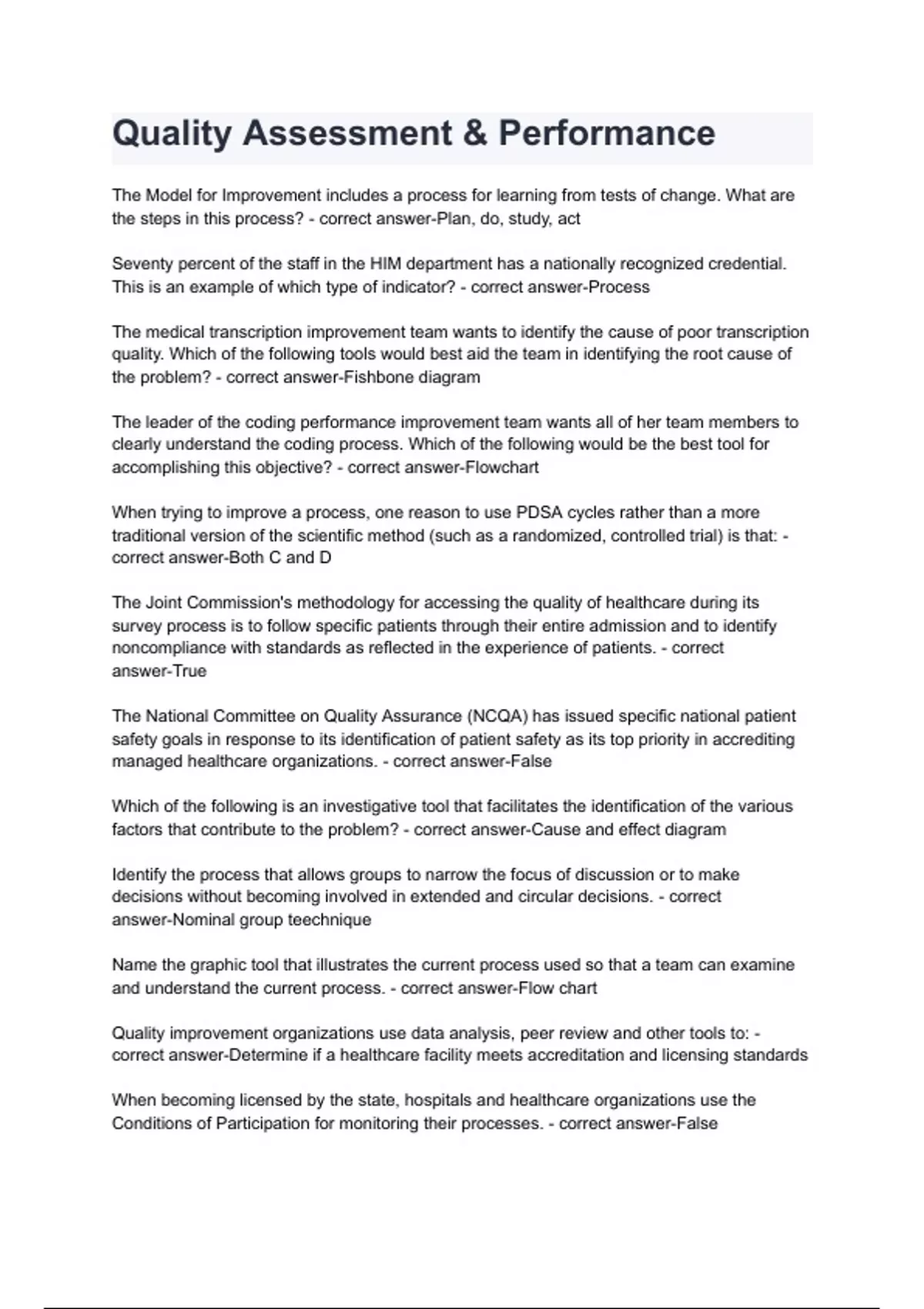 Quality Assessment & Performance

The Model for Improvement includes a process for learning from tests of change. What are the steps in this process? - correct answer-Plan, do, study, act

Seventy percent of the staff in the HIM department has a nationally recognized credential. This is an example of which type of indicator? - correct answer-Process

The medical transcription improvement team wants to identify the cause of poor transcription quality. Which of the following tools would best aid the team in identifying the root cause of the problem? - correct answer-Fishbone diagram

The leader of the coding performance improvement team wants all of her team members to clearly understand the coding process. Which of the following would be the best tool for accomplishing this objective? - correct answer-Flowchart

When trying to improve a process, one reason to use PDSA cycles rather than a more traditional version of the scientific method (such as a randomized, controlled trial) is that: - correct answer-Both C and D

The Joint Commission's methodology for accessing the quality of healthcare during its survey process is to follow specific patients through their entire admission and to identify noncompliance with standards as reflected in the experience of patients. - correct answer-True

The National Committee on Quality Assurance (NCQA) has issued specific national patient safety goals in response to its identification of patient safety as its top priority in accrediting managed healthcare organizations. - correct answer-False

Which of the following is an investigative tool that facilitates the identification of the various factors that contribute to the problem? - correct answer-Cause and effect diagram

Identify the process that allows groups to narrow the focus of discussion or to make decisions without becoming involved in extended and circular decisions. - correct answer-Nominal group teechnique

Name the graphic tool that illustrates the current process used so that a team can examine and understand the current process. - correct answer-Flow chart

Quality improvement organizations use data analysis, peer review and other tools to: - correct answer-Determine if a healthcare facility meets accreditation and licensing standards

When becoming licensed by the state, hospitals and healthcare organizations use the Conditions of Participation for monitoring their processes. - correct answer-False